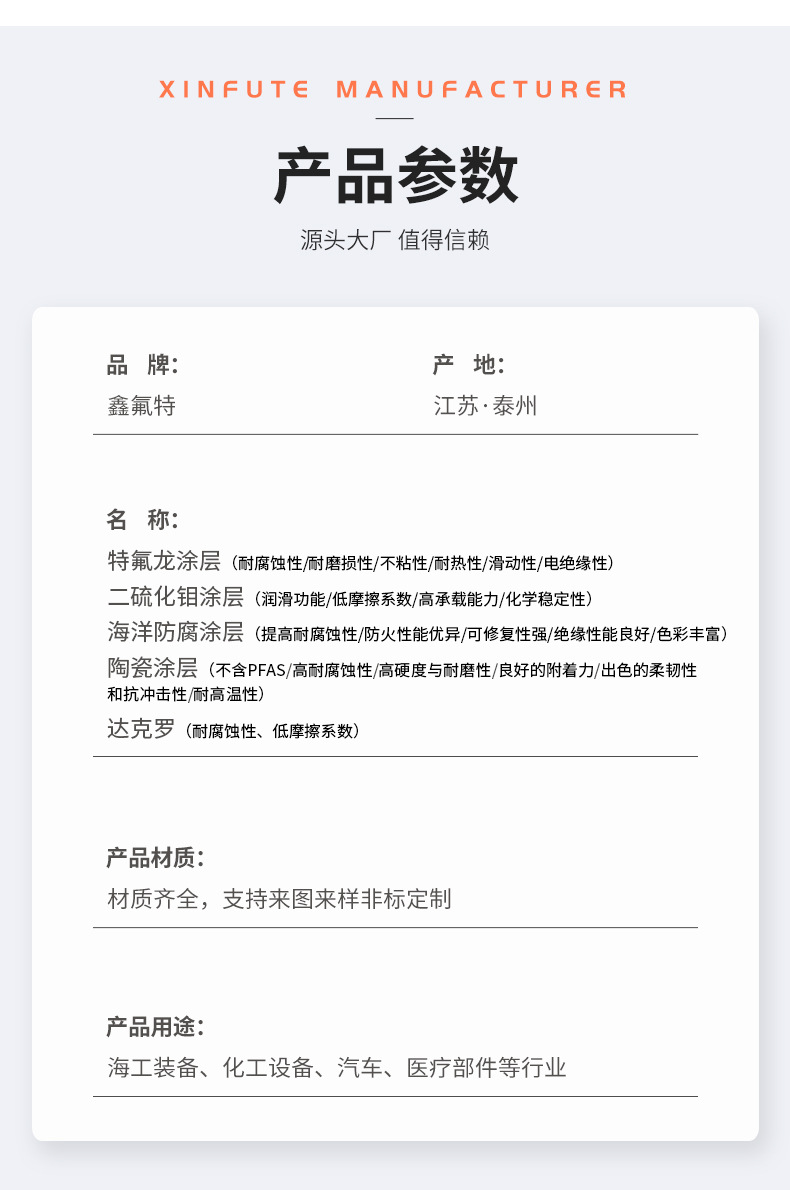 XINFUTE MANUFACTURER

产品参数

源头大厂 值得信赖

品 牌:
鑫氟特

产 地:
江苏·泰州

名 称:
特氟龙涂层（耐腐蚀性/耐磨损性/不粘性/耐热性/滑动性/电绝缘性）
二硫化钼涂层（润滑功能/低摩擦系数/高承载能力/化学稳定性）
海洋防腐涂层（提高耐腐蚀性/防火性能优异/可修复性强/绝缘性能良好/色彩丰富）
陶瓷涂层（不含PFAS/高耐腐蚀性/高硬度与耐磨性/良好的附着力/出色的柔韧性和抗冲击性/耐高温性）
达克罗（耐腐蚀性、低摩擦系数）

产品材质:
材质齐全，支持来图来样非标定制

产品用途:
海工装备、化工设备、汽车、医疗部件等行业